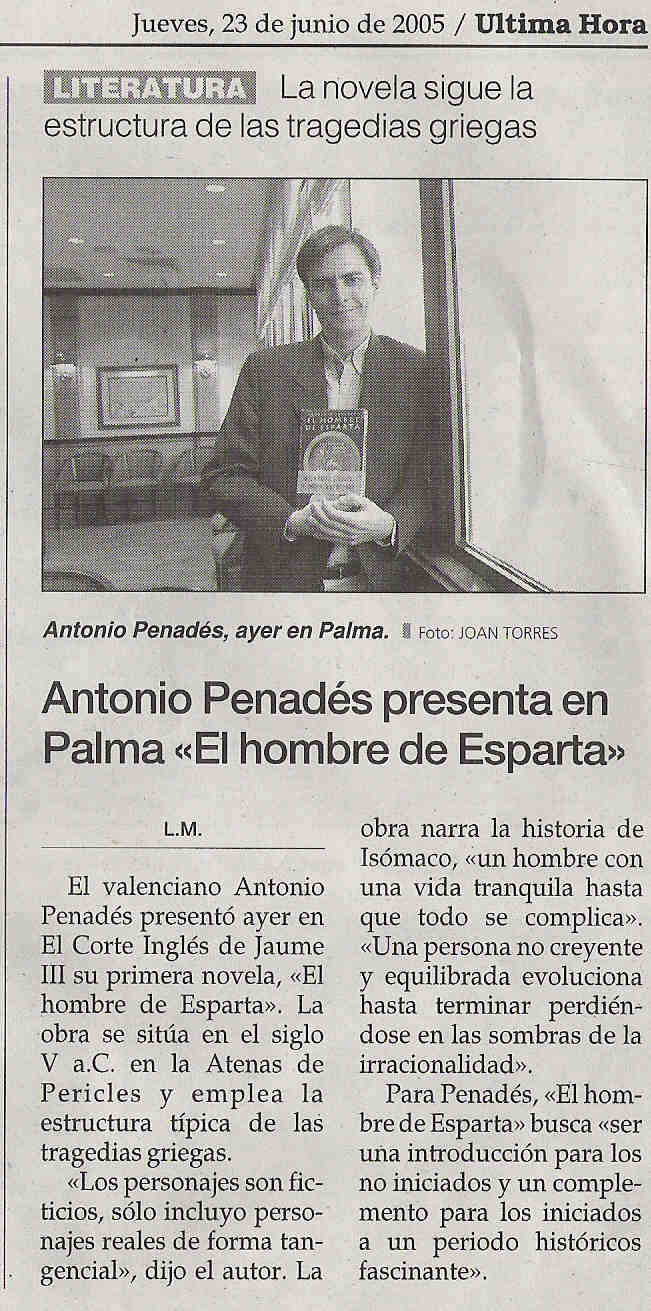 Jueves, 23 de junio de 2005 / Ultima Hora

LITERATURA La novela sigue la estructura de las tragedias griegas

EL HOMBRE DE ESPARTA

Antonio Penadés, ayer en Palma. Foto: JOAN TORRES

Antonio Penadés presenta en Palma «El hombre de Esparta»

L.M.

El valenciano Antonio Penadés presentó ayer en El Corte Inglés de Jaume III su primera novela, «El hombre de Esparta». La obra se sitúa en el siglo V a.C. en la Atenas de Pericles y emplea la estructura típica de las tragedias griegas.

«Los personajes son ficticios, sólo incluyo personajes reales de forma tangencial», dijo el autor. La obra narra la historia de Isómaco, «un hombre con una vida tranquila hasta que todo se complica». «Una persona no creyente y equilibrada evoluciona hasta terminar perdiéndose en las sombras de la irracionalidad».

Para Penadés, «El hombre de Esparta» busca «ser una introducción para los no iniciados y un complemento para los iniciados a un periodo históricos fascinante».